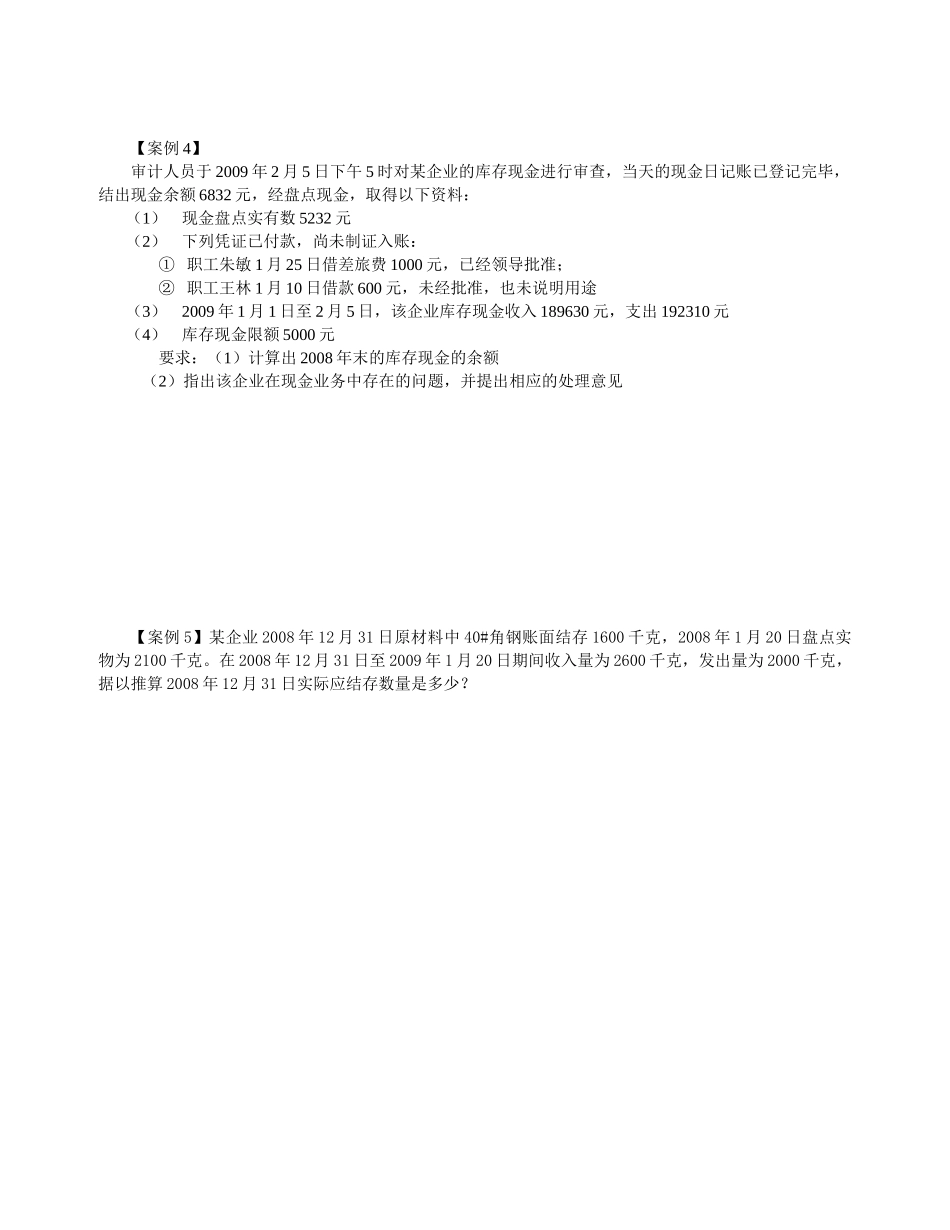 【案例 4】

审计人员于 2009 年 2 月 5 日下午 5 时对某企业的库存现金进行审查，当天的现金日记账已登记完毕，结出现金余额 6832 元，经盘点现金，取得以下资料：

（1）　现金盘点实有数 5232 元

（2）　下列凭证已付款，尚未制证入账：

①　职工朱敏 1 月 25 日借差旅费 1000 元，已经领导批准；

②　职工王林 1 月 10 日借款 600 元，未经批准，也未说明用途

（3）　2009 年 1 月 1 日至 2 月 5 日，该企业库存现金收入 189630 元，支出 192310 元

（4）　库存现金限额 5000 元

要求：（1）计算出 2008 年末的库存现金的余额

（2）指出该企业在现金业务中存在的问题，并提出相应的处理意见

【案例 5】某企业 2008 年 12 月 31 日原材料中 40#角钢账面结存 1600 千克，2008 年 1 月 20 日盘点实物为 2100 千克。在 2008 年 12 月 31 日至 2009 年 1 月 20 日期间收入量为 2600 千克，发出量为 2000 千克，据以推算 2008 年 12 月 31 日实际应结存数量是多少？